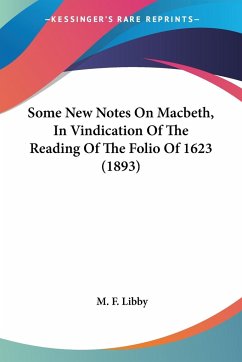 —KESSINGER'S RARE REPRINTS—

Some New Notes On Macbeth, In Vindication Of The Reading Of The Folio Of 1623 (1893)

M. F. Libby